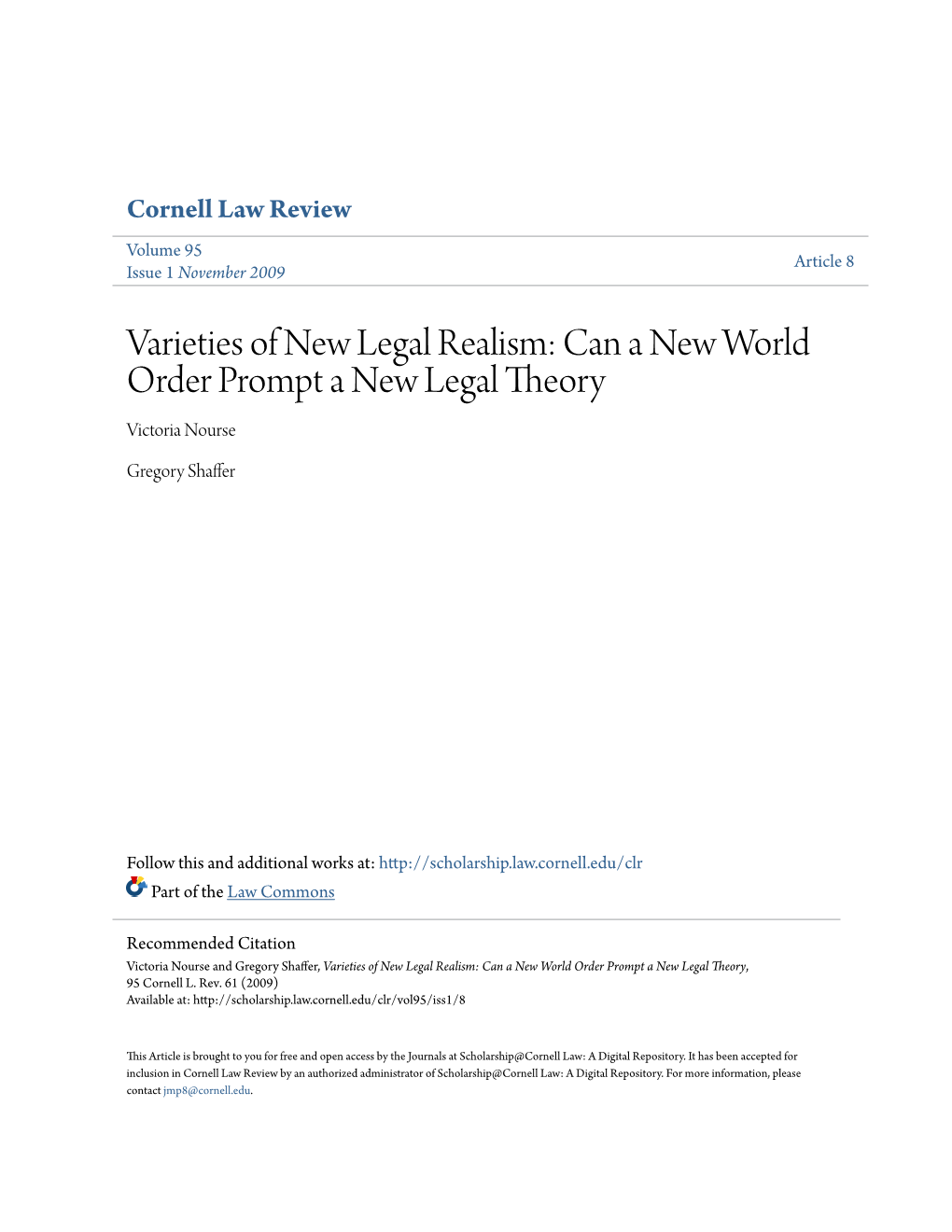 Cornell Law Review

Volume 95
Issue 1 November 2009

Article 8

Varieties of New Legal Realism: Can a New World Order Prompt a New Legal Theory

Victoria Nourse

Gregory Shaffer

Follow this and additional works at: http://scholarship.law.cornell.edu/clr

Part of the Law Commons

Recommended Citation
Victoria Nourse and Gregory Shaffer, Varieties of New Legal Realism: Can a New World Order Prompt a New Legal Theory, 95 Cornell L. Rev. 61 (2009)
Available at: http://scholarship.law.cornell.edu/clr/vol95/iss1/8

This Article is brought to you for free and open access by the Journals at Scholarship@Cornell Law: A Digital Repository. It has been accepted for inclusion in Cornell Law Review by an authorized administrator of Scholarship@Cornell Law: A Digital Repository. For more information, please contact jmp8@cornell.edu.